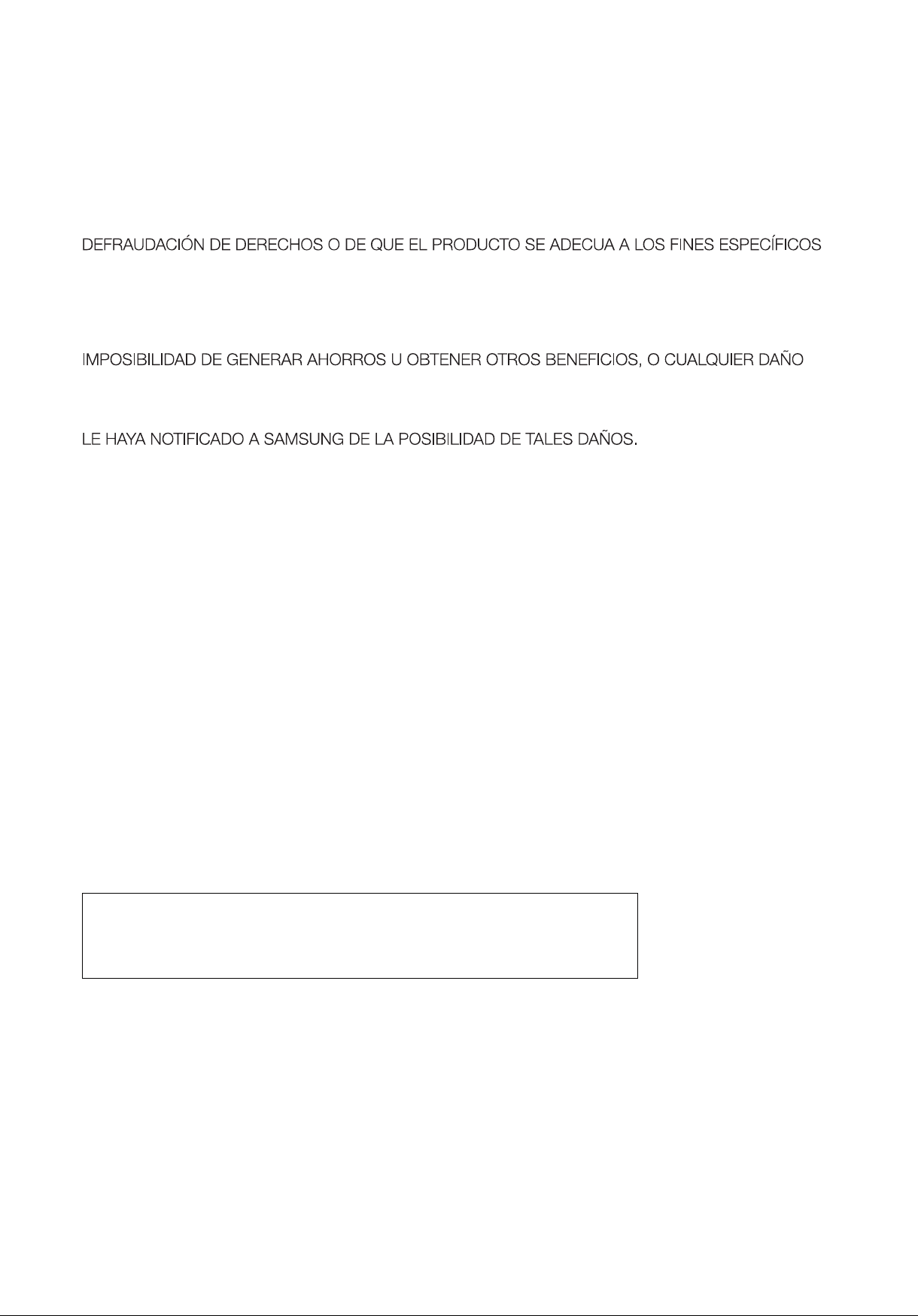 DEFRAUDACIÓN DE DERECHOS O DE QUE EL PRODUCTO SE ADECUA A LOS FINES ESPECÍFICOS

IMPOSIBILIDAD DE GENERAR AHORROS U OBTENER OTROS BENEFICIOS, O CUALQUIER DAÑO

LE HAYA NOTIFICADO A SAMSUNG DE LA POSIBILIDAD DE TALES DAÑOS.